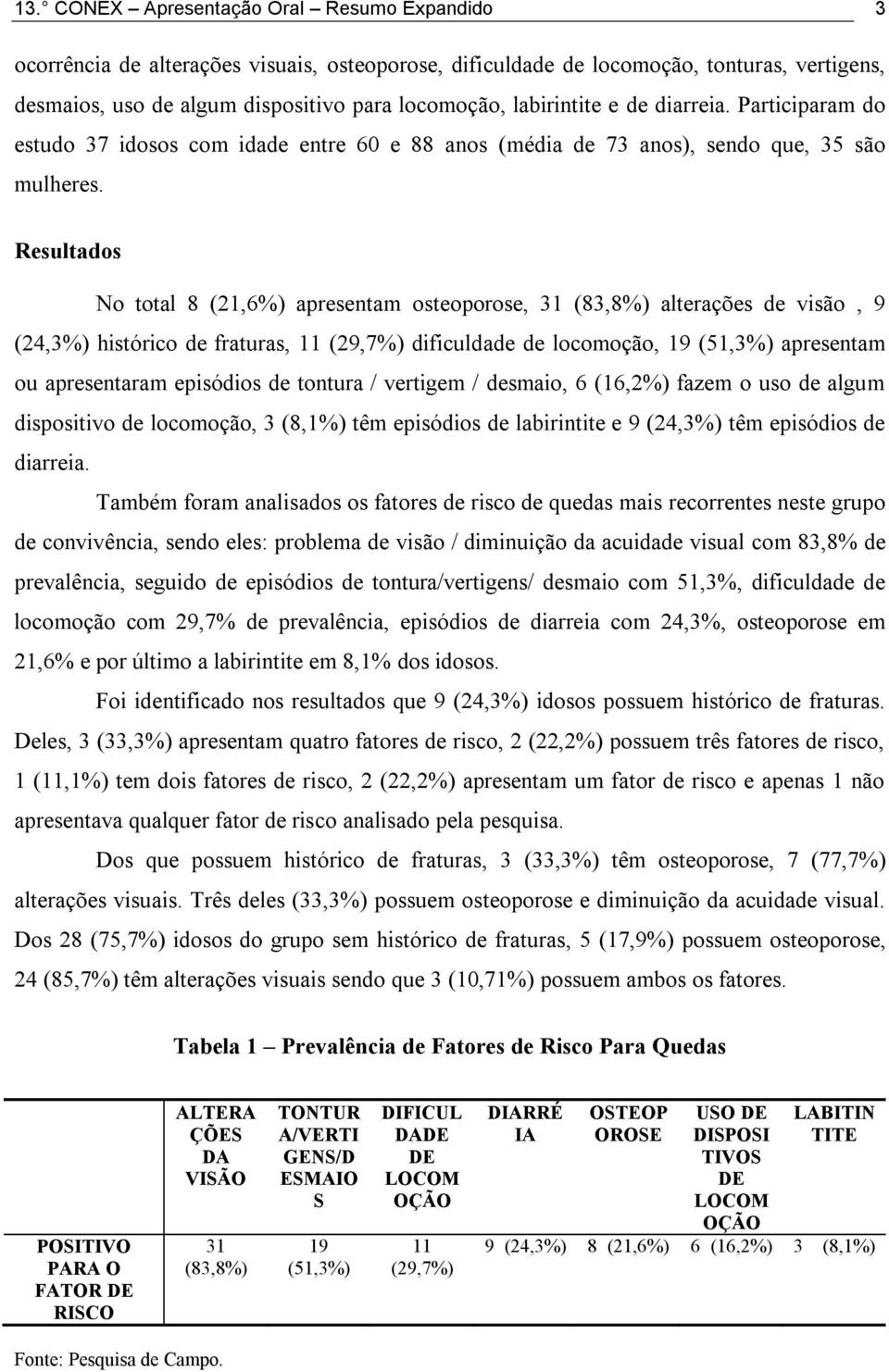 13.° CONEX – Apresentação Oral – Resumo Expandido 3

ocorrência de alterações visuais, osteoporose, dificuldade de locomoção, tonturas, vertigens, desmaios, uso de algum dispositivo para locomoção, labirintite e de diarreia. Participaram do estudo 37 idosos com idade entre 60 e 88 anos (média de 73 anos), sendo que, 35 são mulheres.

Resultados

No total 8 (21,6%) apresentam osteoporose, 31 (83,8%) alterações de visão , 9 (24,3%) histórico de fraturas, 11 (29,7%) dificuldade de locomoção, 19 (51,3%) apresentam ou apresentaram episódios de tontura / vertigem / desmaio, 6 (16,2%) fazem o uso de algum dispositivo de locomoção, 3 (8,1%) têm episódios de labirintite e 9 (24,3%) têm episódios de diarreia.

Também foram analisados os fatores de risco de quedas mais recorrentes neste grupo de convivência, sendo eles: problema de visão / diminuição da acuidade visual com 83,8% de prevalência, seguido de episódios de tontura/vertigens/ desmaio com 51,3%, dificuldade de locomoção com 29,7% de prevalência, episódios de diarreia com 24,3%, osteoporose em 21,6% e por último a labirintite em 8,1% dos idosos.

Foi identificado nos resultados que 9 (24,3%) idosos possuem histórico de fraturas. Deles, 3 (33,3%) apresentam quatro fatores de risco, 2 (22,2%) possuem três fatores de risco, 1 (11,1%) tem dois fatores de risco, 2 (22,2%) apresentam um fator de risco e apenas 1 não apresentava qualquer fator de risco analisado pela pesquisa.

Dos que possuem histórico de fraturas, 3 (33,3%) têm osteoporose, 7 (77,7%) alterações visuais. Três deles (33,3%) possuem osteoporose e diminuição da acuidade visual. Dos 28 (75,7%) idosos do grupo sem histórico de fraturas, 5 (17,9%) possuem osteoporose, 24 (85,7%) têm alterações visuais sendo que 3 (10,71%) possuem ambos os fatores.

Tabela 1 – Prevalência de Fatores de Risco Para Quedas

| | ALTERAÇÕES DA VISÃO | TONTURA/VERTIGENS/DESMAIOS | DIFICULDADE DE LOCOMOÇÃO | DIARRÉIA | OSTEOPOROSE | USO DE DISPOSITIVOS DE LOCOMOÇÃO | LABITINTITE |
|---|---|---|---|---|---|---|---|
| POSITIVO PARA O FATOR DE RISCO | 31 (83,8%) | 19 (51,3%) | 11 (29,7%) | 9 (24,3%) | 8 (21,6%) | 6 (16,2%) | 3 (8,1%) |

Fonte: Pesquisa de Campo.